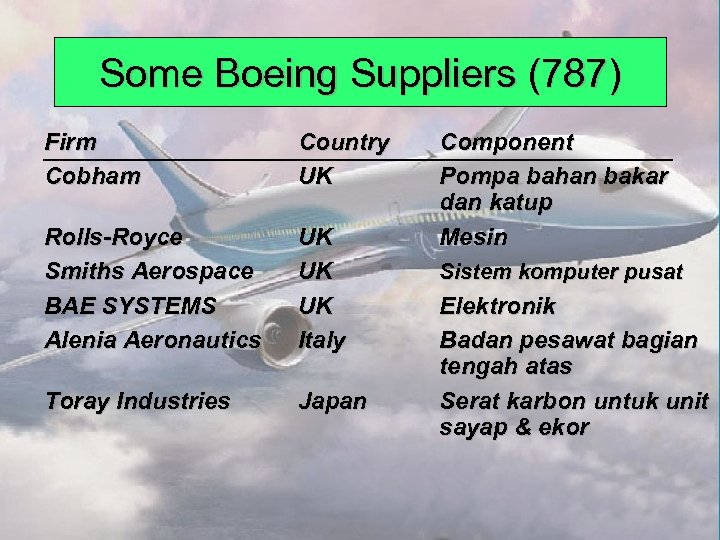 Some Boeing Suppliers (787)

| Firm | Country | Component |
|---|---|---|
| Cobham | UK | Pompa bahan bakar dan katup |
| Rolls-Royce | UK | Mesin |
| Smiths Aerospace | UK | Sistem komputer pusat |
| BAE SYSTEMS | UK | Elektronik |
| Alenia Aeronautics | Italy | Badan pesawat bagian tengah atas |
| Toray Industries | Japan | Serat karbon untuk unit sayap & ekor |